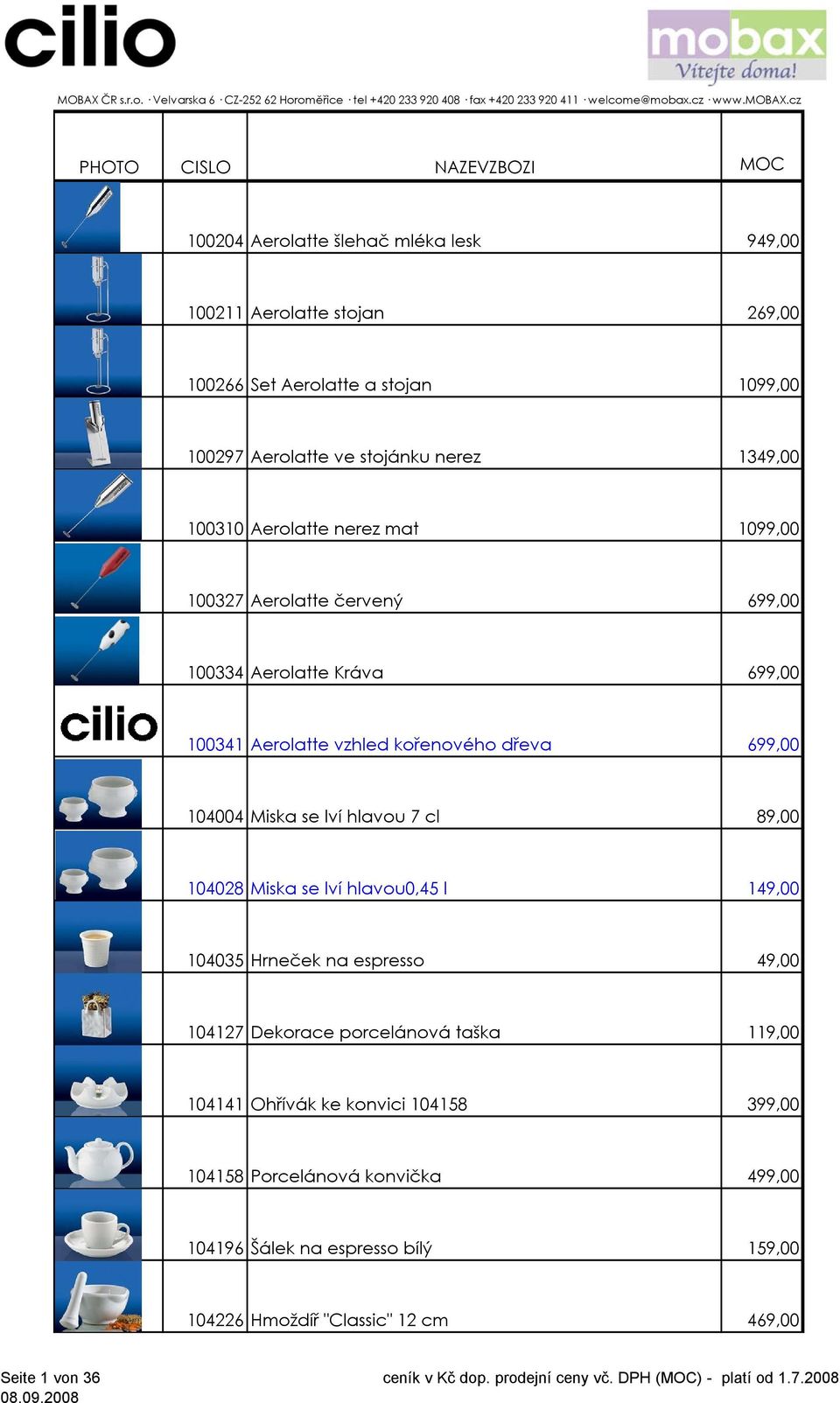 cilio

mobax
Vítejte doma!

MOBAX ČR s.r.o. · Velvarska 6 · CZ-252 62 Horoměřice · tel +420 233 920 408 · fax +420 233 920 411 · welcome@mobax.cz · www.MOBAX.cz

| PHOTO | CISLO | NAZEVZBOZI | MOC |
|---|---|---|---|
| | 100204 | Aerolatte šlehač mléka lesk | 949,00 |
| | 100211 | Aerolatte stojan | 269,00 |
| | 100266 | Set Aerolatte a stojan | 1099,00 |
| | 100297 | Aerolatte ve stojánku nerez | 1349,00 |
| | 100310 | Aerolatte nerez mat | 1099,00 |
| | 100327 | Aerolatte červený | 699,00 |
| | 100334 | Aerolatte Kráva | 699,00 |
| cilio | 100341 | Aerolatte vzhled kořenového dřeva | 699,00 |
| | 104004 | Miska se lví hlavou 7 cl | 89,00 |
| | 104028 | Miska se lví hlavou0,45 l | 149,00 |
| | 104035 | Hrneček na espresso | 49,00 |
| | 104127 | Dekorace porcelánová taška | 119,00 |
| | 104141 | Ohřívák ke konvici 104158 | 399,00 |
| | 104158 | Porcelánová konvička | 499,00 |
| | 104196 | Šálek na espresso bílý | 159,00 |
| | 104226 | Hmoždíř "Classic" 12 cm | 469,00 |

Seite 1 von 36
08.09.2008
ceník v Kč dop. prodejní ceny vč. DPH (MOC) - platí od 1.7.2008